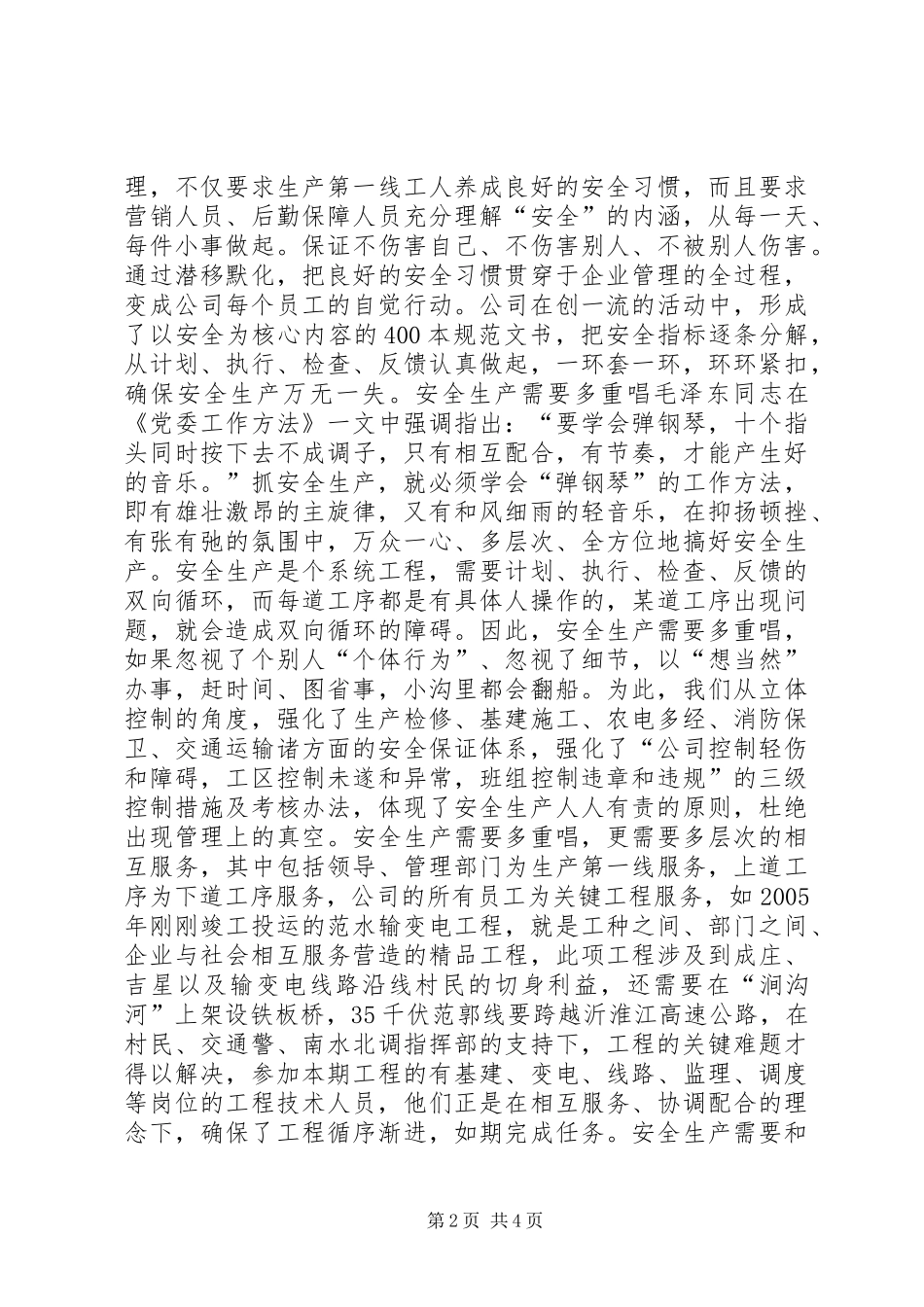 理，不仅要求生产第一线工人养成良好的安全习惯，而且要求营销人员、后勤保障人员充分理解“安全”的内涵，从每一天、每件小事做起。保证不伤害自己、不伤害别人、不被别人伤害。通过潜移默化，把良好的安全习惯贯穿于企业管理的全过程，变成公司每个员工的自觉行动。公司在创一流的活动中，形成了以安全为核心内容的400本规范文书，把安全指标逐条分解，从计划、执行、检查、反馈认真做起，一环套一环，环环紧扣，确保安全生产万无一失。安全生产需要多重唱毛泽东同志在《党委工作方法》一文中强调指出：“要学会弹钢琴，十个指头同时按下去不成调子，只有相互配合，有节奏，才能产生好的音乐。”抓安全生产，就必须学会“弹钢琴”的工作方法，即有雄壮激昂的主旋律，又有和风细雨的轻音乐，在抑扬顿挫、有张有弛的氛围中，万众一心、多层次、全方位地搞好安全生产。安全生产是个系统工程，需要计划、执行、检查、反馈的双向循环，而每道工序都是有具体人操作的，某道工序出现问题，就会造成双向循环的障碍。因此，安全生产需要多重唱，如果忽视了个别人“个体行为”、忽视了细节，以“想当然”办事，赶时间、图省事，小沟里都会翻船。为此，我们从立体控制的角度，强化了生产检修、基建施工、农电多经、消防保卫、交通运输诸方面的安全保证体系，强化了“公司控制轻伤和障碍，工区控制未遂和异常，班组控制违章和违规”的三级控制措施及考核办法，体现了安全生产人人有责的原则，杜绝出现管理上的真空。安全生产需要多重唱，更需要多层次的相互服务，其中包括领导、管理部门为生产第一线服务，上道工序为下道工序服务，公司的所有员工为关键工程服务，如2005年刚刚竣工投运的范水输变电工程，就是工种之间、部门之间、企业与社会相互服务营造的精品工程，此项工程涉及到成庄、吉星以及输变电线路沿线村民的切身利益，还需要在“涧沟河”上架设铁板桥，35千伏范郭线要跨越沂淮江高速公路，在村民、交通警、南水北调指挥部的支持下，工程的关键难题才得以解决，参加本期工程的有基建、变电、线路、监理、调度等岗位的工程技术人员，他们正是在相互服务、协调配合的理念下，确保了工程循序渐进，如期完成任务。安全生产需要和

第2页 共4页